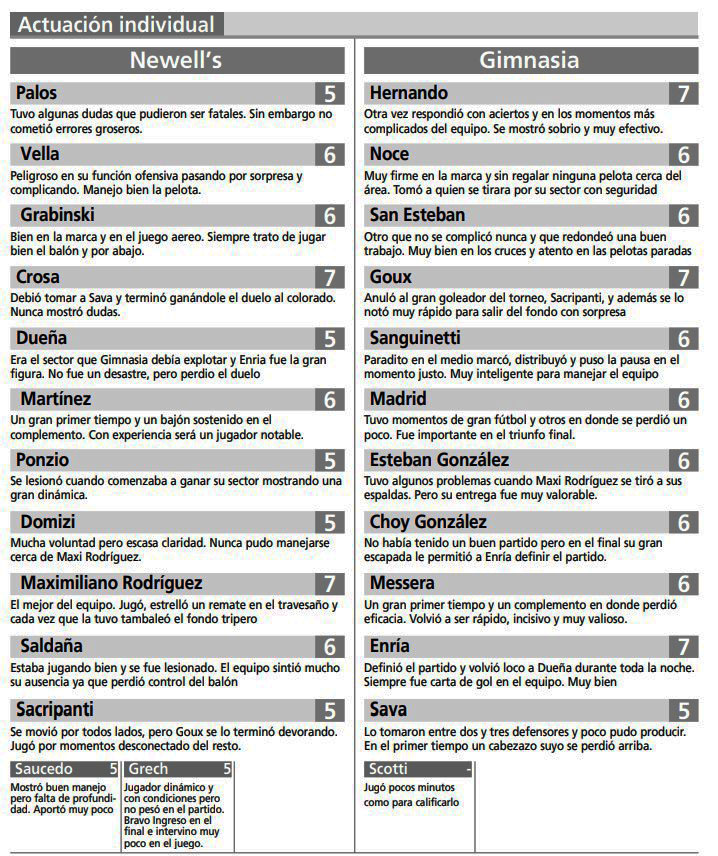 Actuación individual

Newell's

Palos 5
Tuvo algunas dudas que pudieron ser fatales. Sin embargo no cometió errores groseros.

Vella 6
Peligroso en su función ofensiva pasando por sorpresa y complicando. Manejo bien la pelota.

Grabinski 6
Bien en la marca y en el juego aereo. Siempre trato de jugar bien el balón y por abajo.

Crosa 7
Debió tomar a Sava y terminó ganándole el duelo al colorado. Nunca mostró dudas.

Dueña 5
Era el sector que Gimnasia debía explotar y Enria fue la gran figura. No fue un desastre, pero perdio el duelo

Martínez 6
Un gran primer tiempo y un bajón sostenido en el complemento. Con experiencia será un jugador notable.

Ponzio 5
Se lesionó cuando comenzaba a ganar su sector mostrando una gran dinámica.

Domizi 5
Mucha voluntad pero escasa claridad. Nunca pudo manejarse cerca de Maxi Rodríguez.

Maximiliano Rodríguez 7
El mejor del equipo. Jugó, estrelló un remate en el travesaño y cada vez que la tuvo tambaleó el fondo tripero

Saldaña 6
Estaba jugando bien y se fue lesionado. El equipo sintió mucho su ausencia ya que perdió control del balón

Sacripanti 5
Se movió por todos lados, pero Goux se lo terminó devorando. Jugó por momentos desconectado del resto.

Saucedo 5
Mostró buen manejo pero falta de profundidad. Aportó muy poco

Grech 5
Jugador dinámico y con condiciones pero no pesó en el partido. Bravo Ingreso en el final e intervino muy poco en el juego.

Gimnasia

Hernando 7
Otra vez respondió con aciertos y en los momentos más complicados del equipo. Se mostró sobrio y muy efectivo.

Noce 6
Muy firme en la marca y sin regalar ninguna pelota cerca del área. Tomó a quien se tirara por su sector con seguridad

San Esteban 6
Otro que no se complicó nunca y que redondeó una buen trabajo. Muy bien en los cruces y atento en las pelotas paradas

Goux 7
Anuló al gran goleador del torneo, Sacripanti, y además se lo notó muy rápido para salir del fondo con sorpresa

Sanguinetti 6
Paradito en el medio marcó, distribuyó y puso la pausa en el momento justo. Muy inteligente para manejar el equipo

Madrid 6
Tuvo momentos de gran fútbol y otros en donde se perdió un poco. Fue importante en el triunfo final.

Esteban González 6
Tuvo algunos problemas cuando Maxi Rodríguez se tiró a sus espaldas. Pero su entrega fue muy valorable.

Choy González 6
No había tenido un buen partido pero en el final su gran escapada le permitió a Enría definir el partido.

Messera 6
Un gran primer tiempo y un complemento en donde perdió eficacia. Volvió a ser rápido, incisivo y muy valioso.

Enría 7
Definió el partido y volvió loco a Dueña durante toda la noche. Siempre fue carta de gol en el equipo. Muy bien

Sava 5
Lo tomaron entre dos y tres defensores y poco pudo producir. En el primer tiempo un cabezazo suyo se perdió arriba.

Scotti -
Jugó pocos minutos como para calificarlo